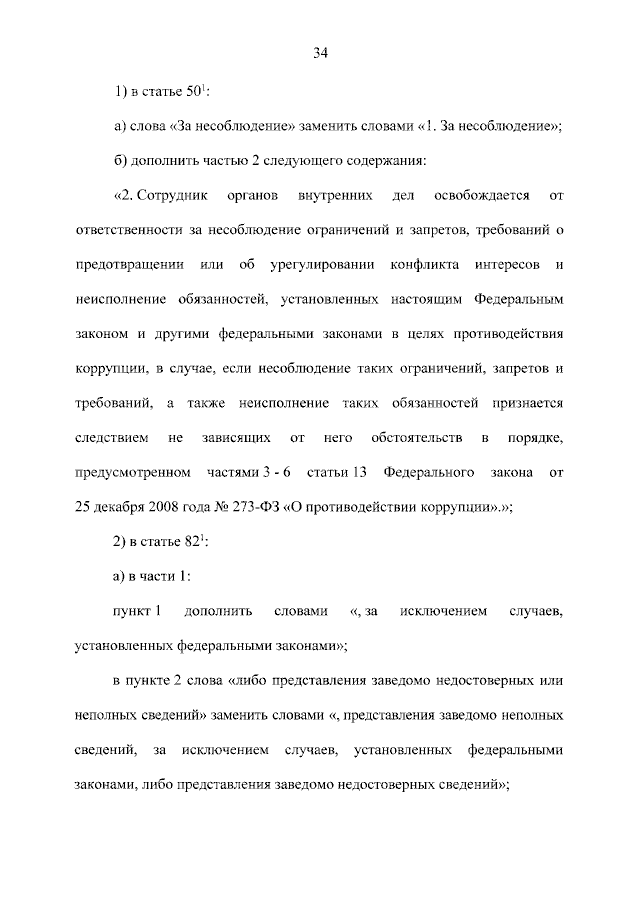 34

1) в статье $50^1$:

а) слова «За несоблюдение» заменить словами «1. За несоблюдение»;

б) дополнить частью 2 следующего содержания:

«2. Сотрудник органов внутренних дел освобождается от ответственности за несоблюдение ограничений и запретов, требований о предотвращении или об урегулировании конфликта интересов и неисполнение обязанностей, установленных настоящим Федеральным законом и другими федеральными законами в целях противодействия коррупции, в случае, если несоблюдение таких ограничений, запретов и требований, а также неисполнение таких обязанностей признается следствием не зависящих от него обстоятельств в порядке, предусмотренном частями 3 - 6 статьи 13 Федерального закона от 25 декабря 2008 года № 273-ФЗ «О противодействии коррупции».»;

2) в статье $82^1$:

а) в части 1:

пункт 1 дополнить словами «, за исключением случаев, установленных федеральными законами»;

в пункте 2 слова «либо представления заведомо недостоверных или неполных сведений» заменить словами «, представления заведомо неполных сведений, за исключением случаев, установленных федеральными законами, либо представления заведомо недостоверных сведений»;